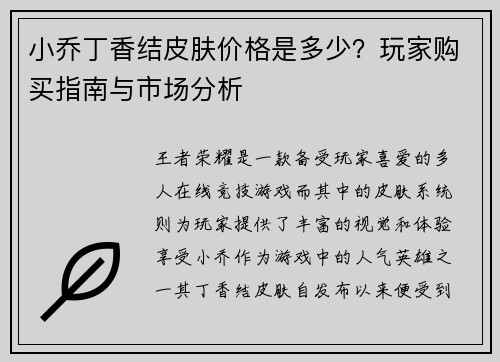 小乔丁香结皮肤价格是多少？玩家购买指南与市场分析

王者荣耀是一款备受玩家喜爱的多人在线竞技游戏而其中的皮肤系统则为玩家提供了丰富的视觉和体验享受小乔作为游戏中的人气英雄之一其丁香结皮肤自发布以来便受到